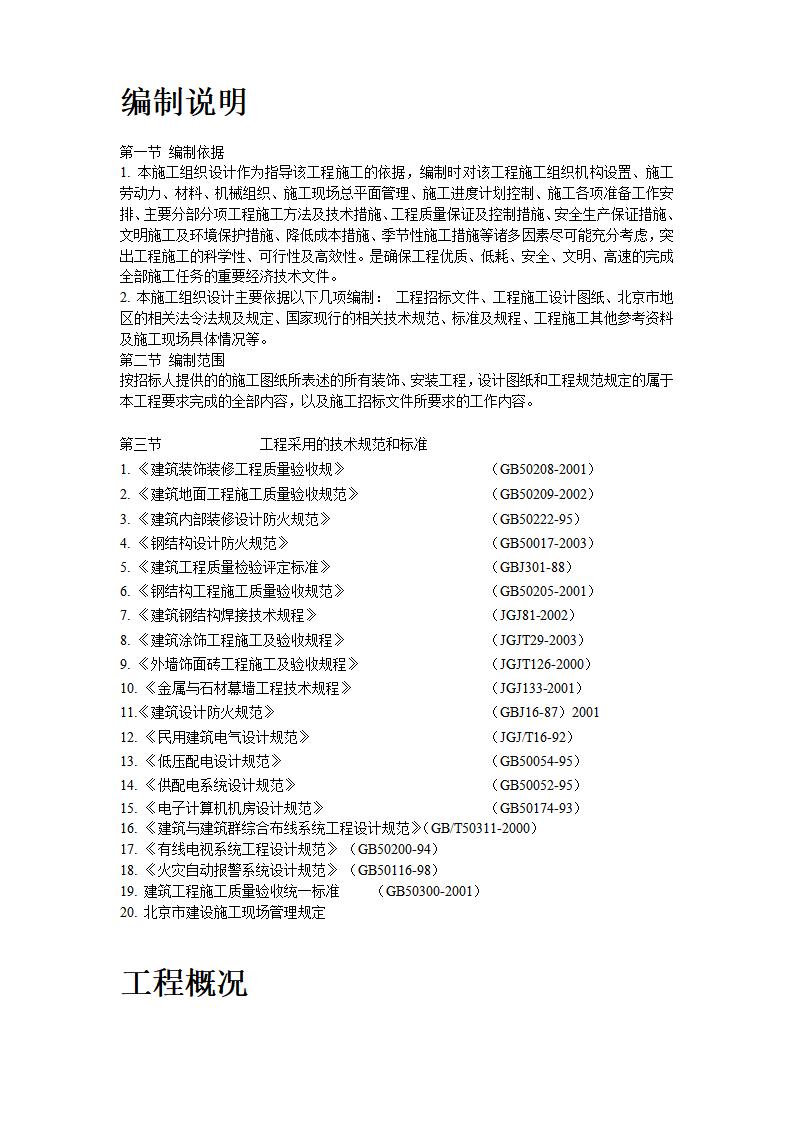 编制说明

第一节 编制依据
1. 本施工组织设计作为指导该工程施工的依据，编制时对该工程施工组织机构设置、施工劳动力、材料、机械组织、施工现场总平面管理、施工进度计划控制、施工各项准备工作安排、主要分部分项工程施工方法及技术措施、工程质量保证及控制措施、安全生产保证措施、文明施工及环境保护措施、降低成本措施、季节性施工措施等诸多因素尽可能充分考虑，突出工程施工的科学性、可行性及高效性。是确保工程优质、低耗、安全、文明、高速的完成全部施工任务的重要经济技术文件。
2. 本施工组织设计主要依据以下几项编制： 工程招标文件、工程施工设计图纸、北京市地区的相关法令法规及规定、国家现行的相关技术规范、标准及规程、工程施工其他参考资料及施工现场具体情况等。
第二节 编制范围
按招标人提供的的施工图纸所表述的所有装饰、安装工程，设计图纸和工程规范规定的属于本工程要求完成的全部内容，以及施工招标文件所要求的工作内容。

第三节 工程采用的技术规范和标准
1. 《建筑装饰装修工程质量验收规》 （GB50208-2001）
2. 《建筑地面工程施工质量验收规范》 （GB50209-2002）
3. 《建筑内部装修设计防火规范》 （GB50222-95）
4. 《钢结构设计防火规范》 （GB50017-2003）
5. 《建筑工程质量检验评定标准》 （GBJ301-88）
6. 《钢结构工程施工质量验收规范》 （GB50205-2001）
7. 《建筑钢结构焊接技术规程》 （JGJ81-2002）
8. 《建筑涂饰工程施工及验收规程》 （JGJT29-2003）
9. 《外墙饰面砖工程施工及验收规程》 （JGJT126-2000）
10. 《金属与石材幕墙工程技术规程》 （JGJ133-2001）
11.《建筑设计防火规范》 （GBJ16-87）2001
12. 《民用建筑电气设计规范》 （JGJ/T16-92）
13. 《低压配电设计规范》 （GB50054-95）
14. 《供配电系统设计规范》 （GB50052-95）
15. 《电子计算机机房设计规范》 （GB50174-93）
16. 《建筑与建筑群综合布线系统工程设计规范》（GB/T50311-2000）
17. 《有线电视系统工程设计规范》 （GB50200-94）
18. 《火灾自动报警系统设计规范》 （GB50116-98）
19. 建筑工程施工质量验收统一标准 （GB50300-2001）
20. 北京市建设施工现场管理规定

工程概况